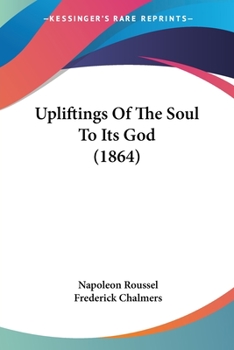 —KESSINGER'S RARE REPRINTS—

Upliftings Of The Soul To Its God (1864)

Napoleon Roussel
Frederick Chalmers